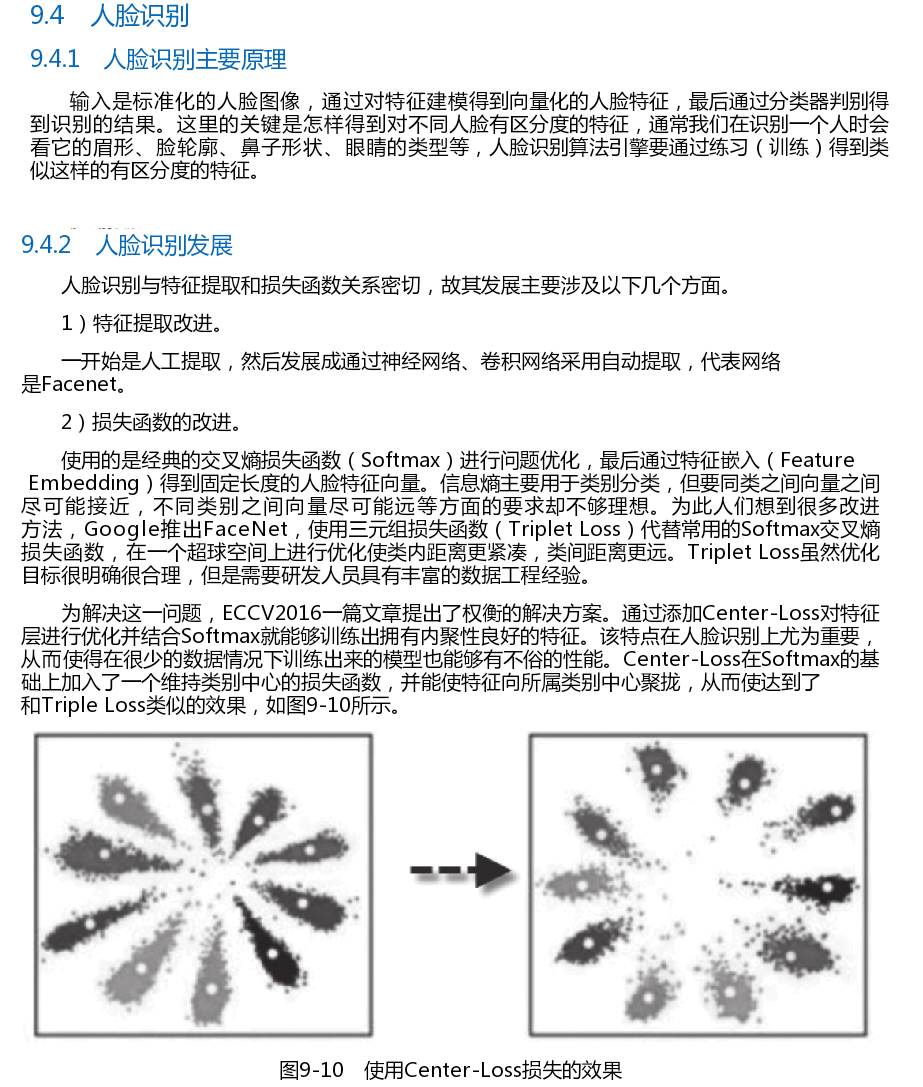 9.4　人脸识别

9.4.1　人脸识别主要原理

输入是标准化的人脸图像，通过对特征建模得到向量化的人脸特征，最后通过分类器判别得到识别的结果。这里的关键是怎样得到对不同人脸有区分度的特征，通常我们在识别一个人时会看它的眉形、脸轮廓、鼻子形状、眼睛的类型等，人脸识别算法引擎要通过练习（训练）得到类似这样的有区分度的特征。

9.4.2　人脸识别发展

人脸识别与特征提取和损失函数关系密切，故其发展主要涉及以下几个方面。

1）特征提取改进。

一开始是人工提取，然后发展成通过神经网络、卷积网络采用自动提取，代表网络是Facenet。

2）损失函数的改进。

使用的是经典的交叉熵损失函数（Softmax）进行问题优化，最后通过特征嵌入（Feature Embedding）得到固定长度的人脸特征向量。信息熵主要用于类别分类，但要同类之间向量之间尽可能接近，不同类别之间向量尽可能远等方面的要求却不够理想。为此人们想到很多改进方法，Google推出FaceNet，使用三元组损失函数（Triplet Loss）代替常用的Softmax交叉熵损失函数，在一个超球空间上进行优化使类内距离更紧凑，类间距离更远。Triplet Loss虽然优化目标很明确很合理，但是需要研发人员具有丰富的数据工程经验。

为解决这一问题，ECCV2016一篇文章提出了权衡的解决方案。通过添加Center-Loss对特征层进行优化并结合Softmax就能够训练出拥有内聚性良好的特征。该特点在人脸识别上尤为重要，从而使得在很少的数据情况下训练出来的模型也能够有不俗的性能。Center-Loss在Softmax的基础上加入了一个维持类别中心的损失函数，并能使特征向所属类别中心聚拢，从而使达到了和Triple Loss类似的效果，如图9-10所示。

图9-10　使用Center-Loss损失的效果